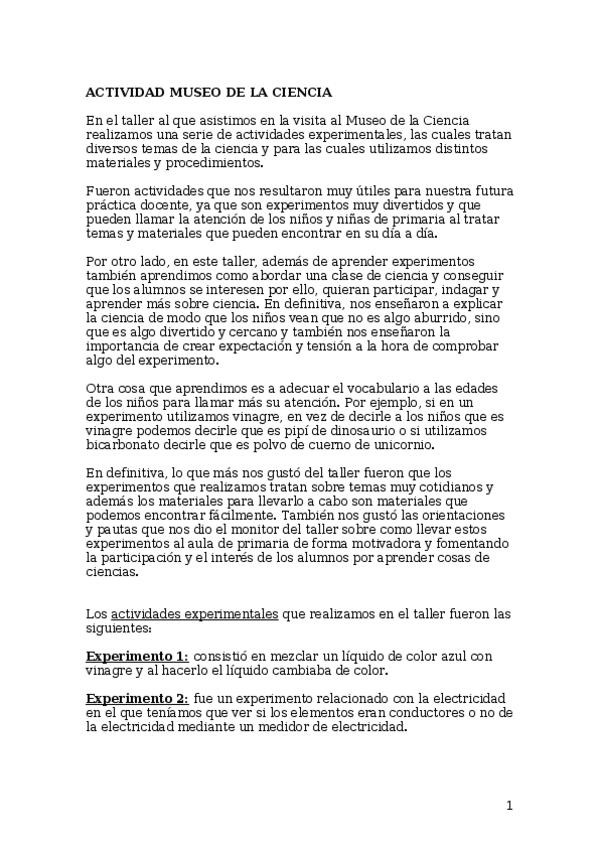 ACTIVIDAD MUSEO DE LA CIENCIA

En el taller al que asistimos en la visita al Museo de la Ciencia realizamos una serie de actividades experimentales, las cuales tratan diversos temas de la ciencia y para las cuales utilizamos distintos materiales y procedimientos.

Fueron actividades que nos resultaron muy útiles para nuestra futura práctica docente, ya que son experimentos muy divertidos y que pueden llamar la atención de los niños y niñas de primaria al tratar temas y materiales que pueden encontrar en su día a día.

Por otro lado, en este taller, además de aprender experimentos también aprendimos como abordar una clase de ciencia y conseguir que los alumnos se interesen por ello, quieran participar, indagar y aprender más sobre ciencia. En definitiva, nos enseñaron a explicar la ciencia de modo que los niños vean que no es algo aburrido, sino que es algo divertido y cercano y también nos enseñaron la importancia de crear expectación y tensión a la hora de comprobar algo del experimento.

Otra cosa que aprendimos es a adecuar el vocabulario a las edades de los niños para llamar más su atención. Por ejemplo, si en un experimento utilizamos vinagre, en vez de decirle a los niños que es vinagre podemos decirle que es pipí de dinosaurio o si utilizamos bicarbonato decirle que es polvo de cuerno de unicornio.

En definitiva, lo que más nos gustó del taller fueron que los experimentos que realizamos tratan sobre temas muy cotidianos y además los materiales para llevarlo a cabo son materiales que podemos encontrar fácilmente. También nos gustó las orientaciones y pautas que nos dio el monitor del taller sobre como llevar estos experimentos al aula de primaria de forma motivadora y fomentando la participación y el interés de los alumnos por aprender cosas de ciencias.

Los actividades experimentales que realizamos en el taller fueron las siguientes:

Experimento 1: consistió en mezclar un líquido de color azul con vinagre y al hacerlo el líquido cambiaba de color.

Experimento 2: fue un experimento relacionado con la electricidad en el que teníamos que ver si los elementos eran conductores o no de la electricidad mediante un medidor de electricidad.

1